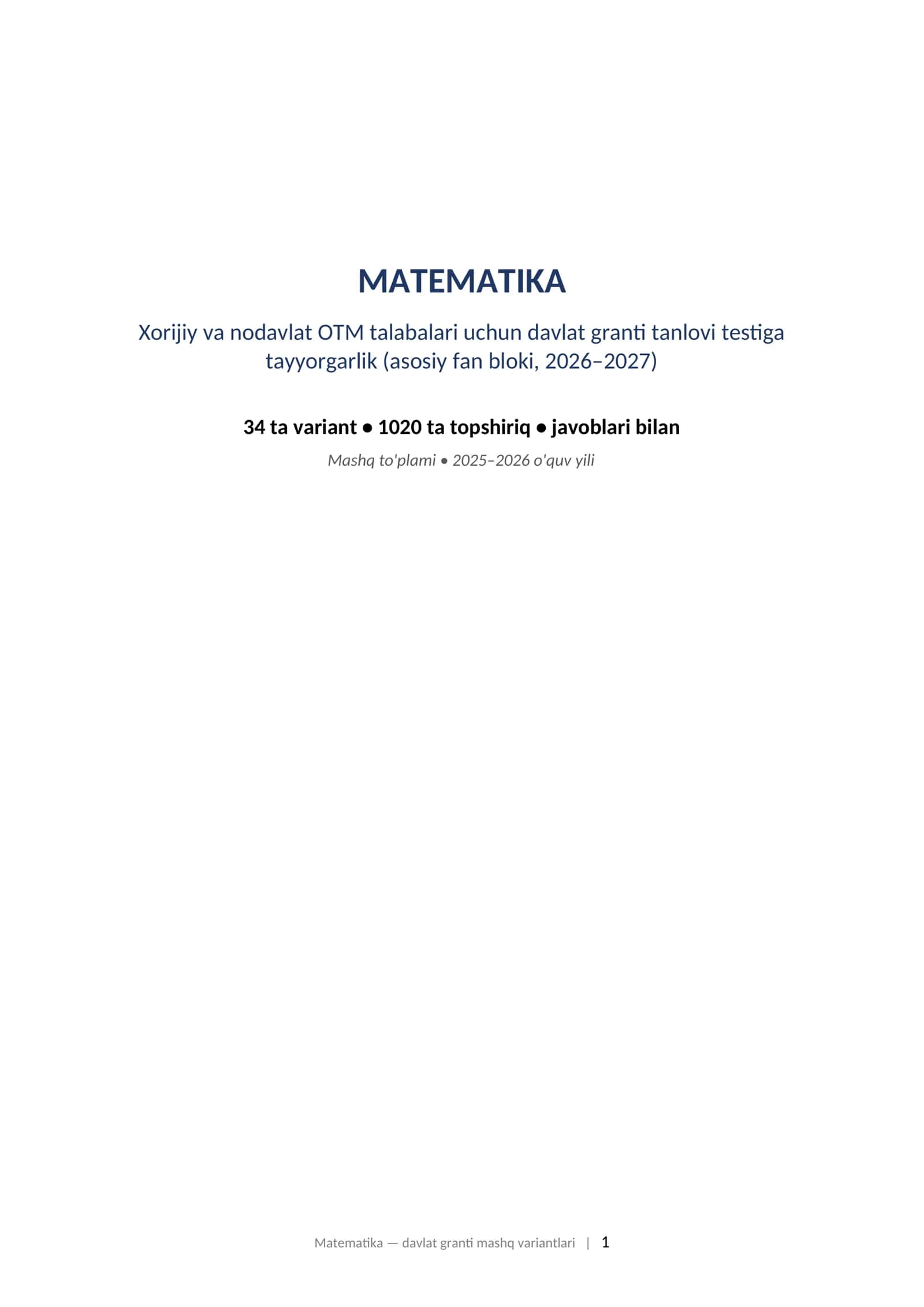 MATEMATIKA

Xorijiy va nodavlat OTM talabalari uchun davlat granti tanlovi testiga tayyorgarlik (asosiy fan bloki, 2026–2027)

34 ta variant • 1020 ta topshiriq • javoblari bilan

Mashq to'plami • 2025–2026 o'quv yili

Matematika — davlat granti mashq variantlari | 1